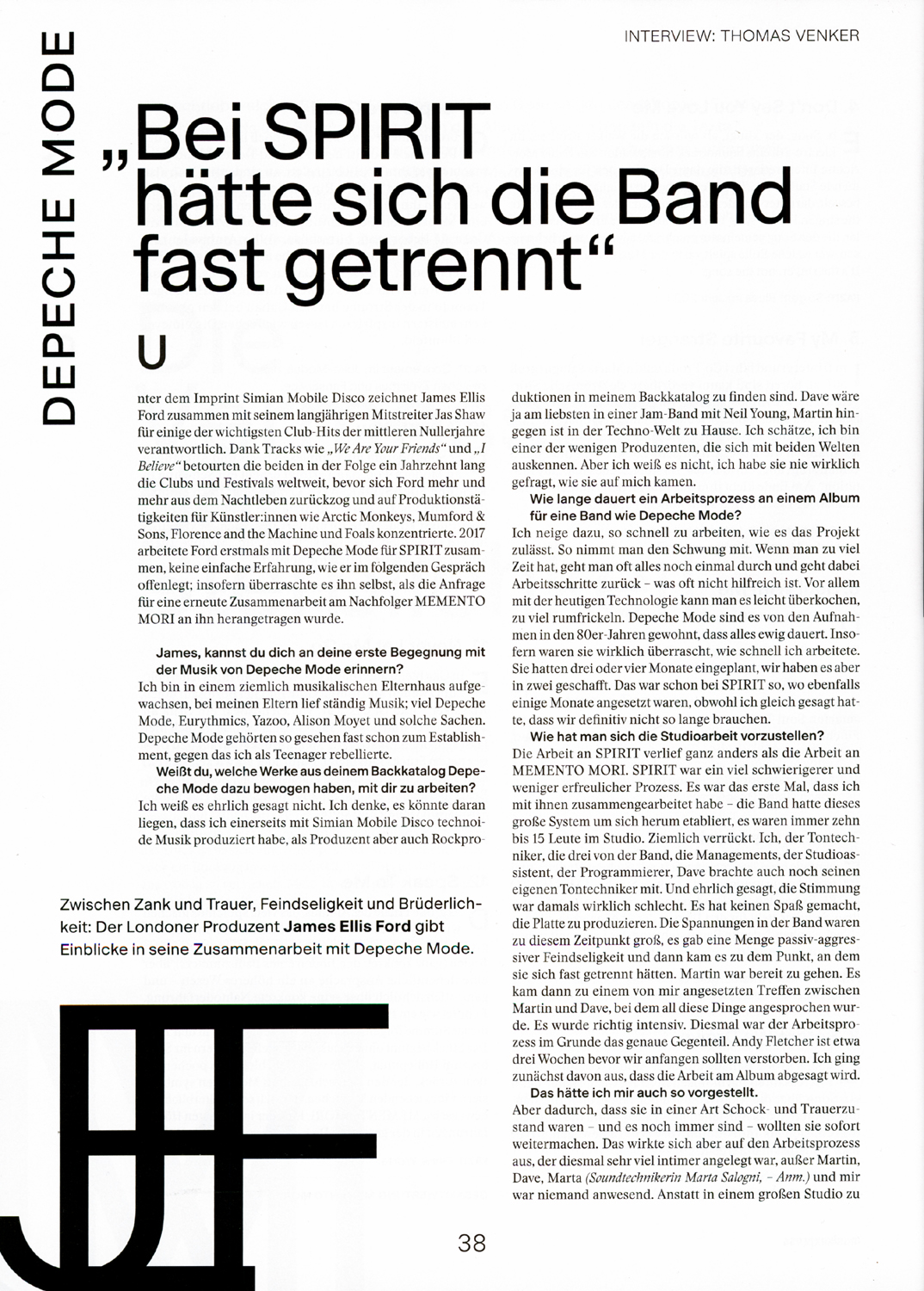 DEPECHE MODE

INTERVIEW: THOMAS VENKER

„Bei SPIRIT hätte sich die Band fast getrennt“

Unter dem Imprint Simian Mobile Disco zeichnet James Ellis Ford zusammen mit seinem langjährigen Mitstreiter Jas Shaw für einige der wichtigsten Club-Hits der mittleren Nullerjahre verantwortlich. Dank Tracks wie „We Are Your Friends“ und „I Believe“ betourten die beiden in der Folge ein Jahrzehnt lang die Clubs und Festivals weltweit, bevor sich Ford mehr und mehr aus dem Nachtleben zurückzog und auf Produktionstätigkeiten für Künstler:innen wie Arctic Monkeys, Mumford & Sons, Florence and the Machine und Foals konzentrierte. 2017 arbeitete Ford erstmals mit Depeche Mode für SPIRIT zusammen, keine einfache Erfahrung, wie er im folgenden Gespräch offenlegt; insofern überraschte es ihn selbst, als die Anfrage für eine erneute Zusammenarbeit am Nachfolger MEMENTO MORI an ihn herangetragen wurde.

James, kannst du dich an deine erste Begegnung mit der Musik von Depeche Mode erinnern?
Ich bin in einem ziemlich musikalischen Elternhaus aufgewachsen, bei meinen Eltern lief ständig Musik; viel Depeche Mode, Eurythmics, Yazoo, Alison Moyet und solche Sachen. Depeche Mode gehörten so gesehen fast schon zum Establishment, gegen das ich als Teenager rebellierte.
Weißt du, welche Werke aus deinem Backkatalog Depeche Mode dazu bewogen haben, mit dir zu arbeiten?
Ich weiß es ehrlich gesagt nicht. Ich denke, es könnte daran liegen, dass ich einerseits mit Simian Mobile Disco technoide Musik produziert habe, als Produzent aber auch Rockproduktionen in meinem Backkatalog zu finden sind. Dave wäre ja am liebsten in einer Jam-Band mit Neil Young, Martin hingegen ist in der Techno-Welt zu Hause. Ich schätze, ich bin einer der wenigen Produzenten, die sich mit beiden Welten auskennen. Aber ich weiß es nicht, ich habe sie nie wirklich gefragt, wie sie auf mich kamen.
Wie lange dauert ein Arbeitsprozess an einem Album für eine Band wie Depeche Mode?
Ich neige dazu, so schnell zu arbeiten, wie es das Projekt zulässt. So nimmt man den Schwung mit. Wenn man zu viel Zeit hat, geht man oft alles noch einmal durch und geht dabei Arbeitsschritte zurück – was oft nicht hilfreich ist. Vor allem mit der heutigen Technologie kann man es leicht überkochen, zu viel rumfrickeln. Depeche Mode sind es von den Aufnahmen in den 80er-Jahren gewohnt, dass alles ewig dauert. Insofern waren sie wirklich überrascht, wie schnell ich arbeitete. Sie hatten drei oder vier Monate eingeplant, wir haben es aber in zwei geschafft. Das war schon bei SPIRIT so, wo ebenfalls einige Monate angesetzt waren, obwohl ich gleich gesagt hatte, dass wir definitiv nicht so lange brauchen.
Wie hat man sich die Studioarbeit vorzustellen?
Die Arbeit an SPIRIT verlief ganz anders als die Arbeit an MEMENTO MORI. SPIRIT war ein viel schwierigerer und weniger erfreulicher Prozess. Es war das erste Mal, dass ich mit ihnen zusammengearbeitet habe – die Band hatte dieses große System um sich herum etabliert, es waren immer zehn bis 15 Leute im Studio. Ziemlich verrückt. Ich, der Tontechniker, die drei von der Band, die Managements, der Studioassistent, der Programmierer, Dave brachte auch noch seinen eigenen Tontechniker mit. Und ehrlich gesagt, die Stimmung war damals wirklich schlecht. Es hat keinen Spaß gemacht, die Platte zu produzieren. Die Spannungen in der Band waren zu diesem Zeitpunkt groß, es gab eine Menge passiv-aggressiver Feindseligkeit und dann kam es zu dem Punkt, an dem sie sich fast getrennt hätten. Martin war bereit zu gehen. Es kam dann zu einem von mir angesetzten Treffen zwischen Martin und Dave, bei dem all diese Dinge angesprochen wurde. Es wurde richtig intensiv. Diesmal war der Arbeitsprozess im Grunde das genaue Gegenteil. Andy Fletcher ist etwa drei Wochen bevor wir anfangen sollten verstorben. Ich ging zunächst davon aus, dass die Arbeit am Album abgesagt wird.
Das hätte ich mir auch so vorgestellt.
Aber dadurch, dass sie in einer Art Schock- und Trauerzustand waren – und es noch immer sind – wollten sie sofort weitermachen. Das wirkte sich aber auf den Arbeitsprozess aus, der diesmal sehr viel intimer angelegt war, außer Martin, Dave, Marta (Soundtechnikerin Marta Salogni, – Anm.) und mir war niemand anwesend. Anstatt in einem großen Studio zu

Zwischen Zank und Trauer, Feindseligkeit und Brüderlichkeit: Der Londoner Produzent James Ellis Ford gibt Einblicke in seine Zusammenarbeit mit Depeche Mode.

JEF

38